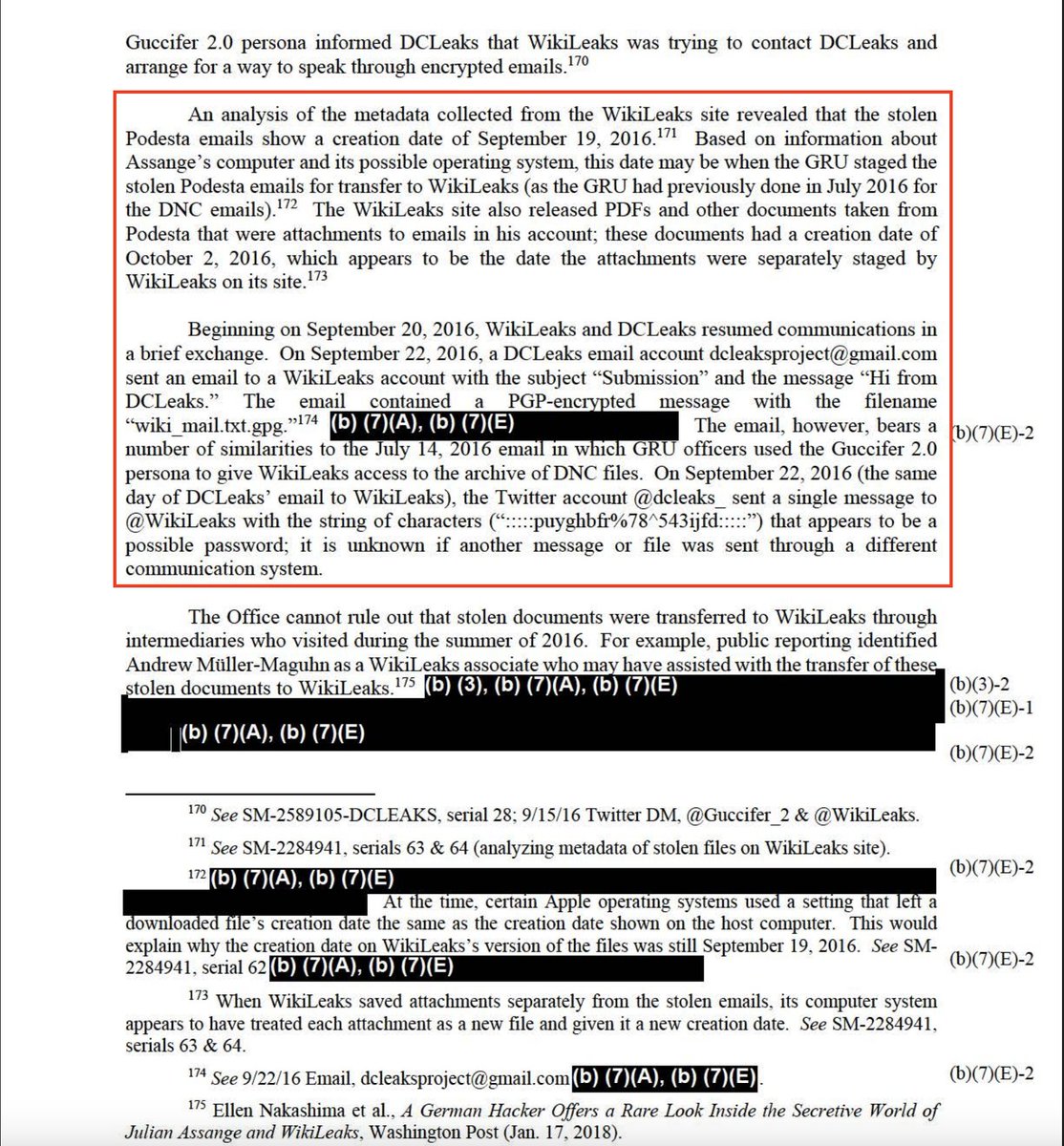 Guccifer 2.0 persona informed DCLeaks that WikiLeaks was trying to contact DCLeaks and arrange for a way to speak through encrypted emails.$^{170}$

An analysis of the metadata collected from the WikiLeaks site revealed that the stolen Podesta emails show a creation date of September 19, 2016.$^{171}$ Based on information about Assange's computer and its possible operating system, this date may be when the GRU staged the stolen Podesta emails for transfer to WikiLeaks (as the GRU had previously done in July 2016 for the DNC emails).$^{172}$ The WikiLeaks site also released PDFs and other documents taken from Podesta that were attachments to emails in his account; these documents had a creation date of October 2, 2016, which appears to be the date the attachments were separately staged by WikiLeaks on its site.$^{173}$

Beginning on September 20, 2016, WikiLeaks and DCLeaks resumed communications in a brief exchange. On September 22, 2016, a DCLeaks email account dcleaksproject@gmail.com sent an email to a WikiLeaks account with the subject "Submission" and the message "Hi from DCLeaks." The email contained a PGP-encrypted message with the filename "wiki_mail.txt.gpg."$^{174}$ (b) (7)(A), (b) (7)(E) The email, however, bears a number of similarities to the July 14, 2016 email in which GRU officers used the Guccifer 2.0 persona to give WikiLeaks access to the archive of DNC files. On September 22, 2016 (the same day of DCLeaks' email to WikiLeaks), the Twitter account @dcleaks_ sent a single message to @WikiLeaks with the string of characters (":::::puyghbfr%78^543ijfd:::::") that appears to be a possible password; it is unknown if another message or file was sent through a different communication system.

(b)(7)(E)-2

The Office cannot rule out that stolen documents were transferred to WikiLeaks through intermediaries who visited during the summer of 2016. For example, public reporting identified Andrew Müller-Maguhn as a WikiLeaks associate who may have assisted with the transfer of these stolen documents to WikiLeaks.$^{175}$ (b) (3), (b) (7)(A), (b) (7)(E)
(b) (7)(A), (b) (7)(E)

(b)(3)-2
(b)(7)(E)-1
(b)(7)(E)-2

$^{170}$ See SM-2589105-DCLEAKS, serial 28; 9/15/16 Twitter DM, @Guccifer_2 & @WikiLeaks.

$^{171}$ See SM-2284941, serials 63 & 64 (analyzing metadata of stolen files on WikiLeaks site).

$^{172}$ (b) (7)(A), (b) (7)(E) At the time, certain Apple operating systems used a setting that left a downloaded file's creation date the same as the creation date shown on the host computer. This would explain why the creation date on WikiLeaks's version of the files was still September 19, 2016. See SM-2284941, serial 62 (b) (7)(A), (b) (7)(E)

(b)(7)(E)-2
(b)(7)(E)-2

$^{173}$ When WikiLeaks saved attachments separately from the stolen emails, its computer system appears to have treated each attachment as a new file and given it a new creation date. See SM-2284941, serials 63 & 64.

$^{174}$ See 9/22/16 Email, dcleaksproject@gmail.com (b) (7)(A), (b) (7)(E).

(b)(7)(E)-2

$^{175}$ Ellen Nakashima et al., A German Hacker Offers a Rare Look Inside the Secretive World of Julian Assange and WikiLeaks, Washington Post (Jan. 17, 2018).